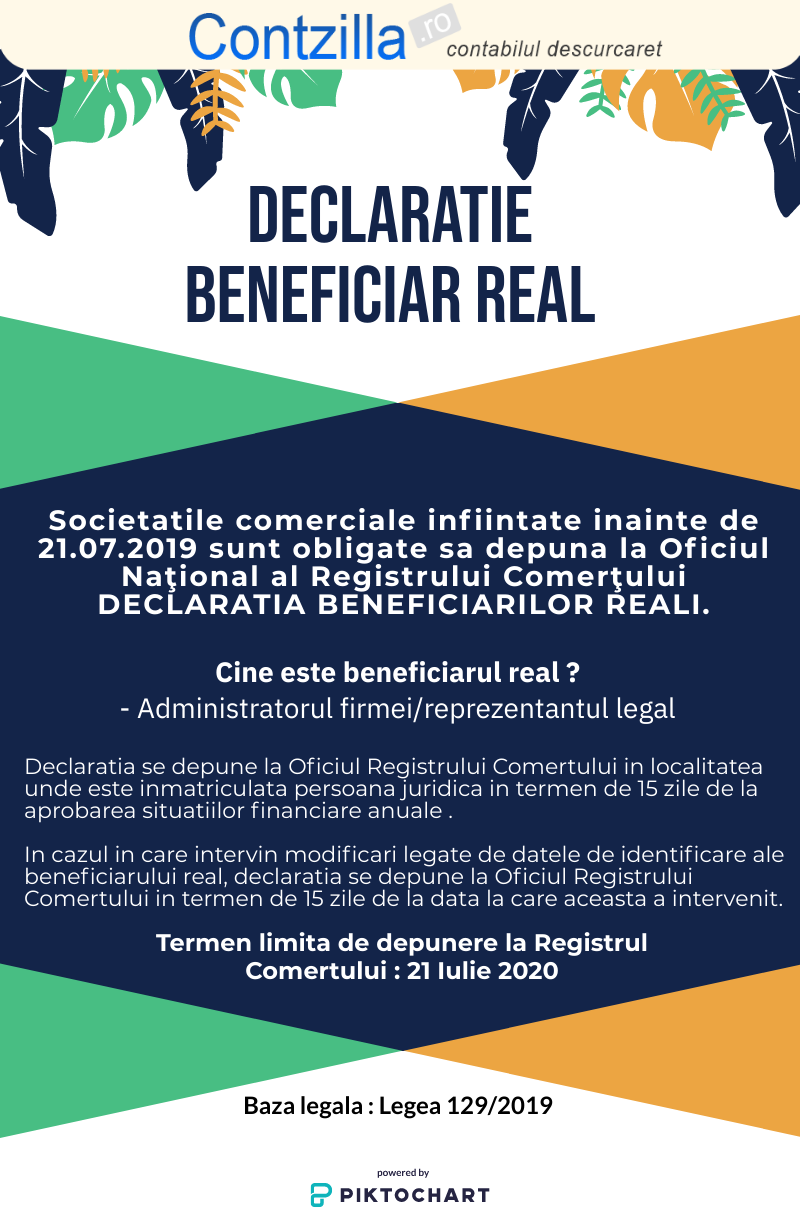 Contzilla.ro
contabilul descurcaret

DECLARATIE
BENEFICIAR REAL

Societatile comerciale infiintate inainte de 21.07.2019 sunt obligate sa depuna la Oficiul Naţional al Registrului Comerţului DECLARATIA BENEFICIARILOR REALI.

Cine este beneficiarul real ?

- Administratorul firmei/reprezentantul legal

Declaratia se depune la Oficiul Registrului Comertului in localitatea unde este inmatriculata persoana juridica in termen de 15 zile de la aprobarea situatiilor financiare anuale .

In cazul in care intervin modificari legate de datele de identificare ale beneficiarului real, declaratia se depune la Oficiul Registrului Comertului in termen de 15 zile de la data la care aceasta a intervenit.

Termen limita de depunere la Registrul Comertului : 21 Iulie 2020

Baza legala : Legea 129/2019

powered by
PIKTOCHART